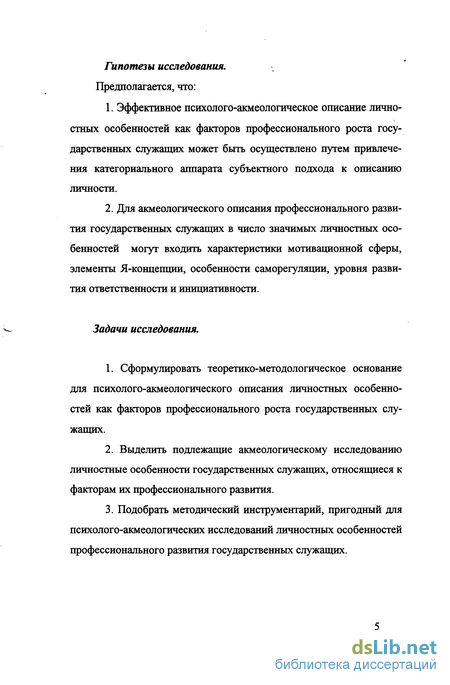 Гипотезы исследования.

Предполагается, что:

1. Эффективное психолого-акмеологическое описание личностных особенностей как факторов профессионального роста государственных служащих может быть осуществлено путем привлечения категориального аппарата субъектного подхода к описанию личности.

2. Для акмеологического описания профессионального развития государственных служащих в число значимых личностных особенностей могут входить характеристики мотивационной сферы, элементы Я-концепции, особенности саморегуляции, уровня развития ответственности и инициативности.

Задачи исследования.

1. Сформулировать теоретико-методологическое основание для психолого-акмеологического описания личностных особенностей как факторов профессионального роста государственных служащих.

2. Выделить подлежащие акмеологическому исследованию личностные особенности государственных служащих, относящиеся к факторам их профессионального развития.

3. Подобрать методический инструментарий, пригодный для психолого-акмеологических исследований личностных особенностей профессионального развития государственных служащих.

5

dsLib.net
библиотека диссертаций